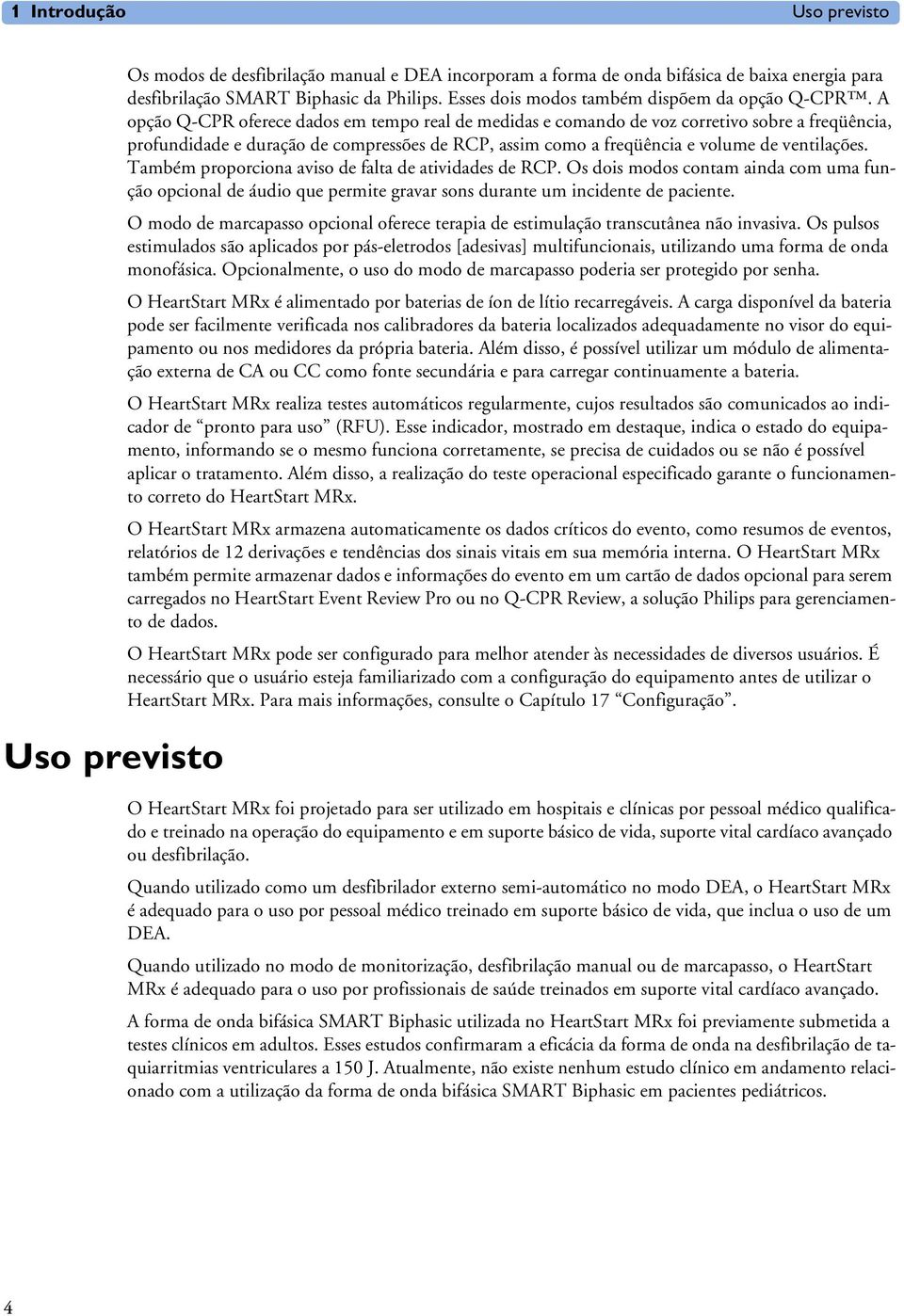 1 Introdução Uso previsto

Os modos de desfibrilação manual e DEA incorporam a forma de onda bifásica de baixa energia para desfibrilação SMART Biphasic da Philips. Esses dois modos também dispõem da opção Q-CPR™. A opção Q-CPR oferece dados em tempo real de medidas e comando de voz corretivo sobre a freqüência, profundidade e duração de compressões de RCP, assim como a freqüência e volume de ventilações. Também proporciona aviso de falta de atividades de RCP. Os dois modos contam ainda com uma função opcional de áudio que permite gravar sons durante um incidente de paciente.

O modo de marcapasso opcional oferece terapia de estimulação transcutânea não invasiva. Os pulsos estimulados são aplicados por pás-eletrodos [adesivas] multifuncionais, utilizando uma forma de onda monofásica. Opcionalmente, o uso do modo de marcapasso poderia ser protegido por senha.

O HeartStart MRx é alimentado por baterias de íon de lítio recarregáveis. A carga disponível da bateria pode ser facilmente verificada nos calibradores da bateria localizados adequadamente no visor do equipamento ou nos medidores da própria bateria. Além disso, é possível utilizar um módulo de alimentação externa de CA ou CC como fonte secundária e para carregar continuamente a bateria.

O HeartStart MRx realiza testes automáticos regularmente, cujos resultados são comunicados ao indicador de “pronto para uso” (RFU). Esse indicador, mostrado em destaque, indica o estado do equipamento, informando se o mesmo funciona corretamente, se precisa de cuidados ou se não é possível aplicar o tratamento. Além disso, a realização do teste operacional especificado garante o funcionamento correto do HeartStart MRx.

O HeartStart MRx armazena automaticamente os dados críticos do evento, como resumos de eventos, relatórios de 12 derivações e tendências dos sinais vitais em sua memória interna. O HeartStart MRx também permite armazenar dados e informações do evento em um cartão de dados opcional para serem carregados no HeartStart Event Review Pro ou no Q-CPR Review, a solução Philips para gerenciamento de dados.

O HeartStart MRx pode ser configurado para melhor atender às necessidades de diversos usuários. É necessário que o usuário esteja familiarizado com a configuração do equipamento antes de utilizar o HeartStart MRx. Para mais informações, consulte o Capítulo 17 “Configuração”.

Uso previsto

O HeartStart MRx foi projetado para ser utilizado em hospitais e clínicas por pessoal médico qualificado e treinado na operação do equipamento e em suporte básico de vida, suporte vital cardíaco avançado ou desfibrilação.

Quando utilizado como um desfibrilador externo semi-automático no modo DEA, o HeartStart MRx é adequado para o uso por pessoal médico treinado em suporte básico de vida, que inclua o uso de um DEA.

Quando utilizado no modo de monitorização, desfibrilação manual ou de marcapasso, o HeartStart MRx é adequado para o uso por profissionais de saúde treinados em suporte vital cardíaco avançado.

A forma de onda bifásica SMART Biphasic utilizada no HeartStart MRx foi previamente submetida a testes clínicos em adultos. Esses estudos confirmaram a eficácia da forma de onda na desfibrilação de taquiarritmias ventriculares a 150 J. Atualmente, não existe nenhum estudo clínico em andamento relacionado com a utilização da forma de onda bifásica SMART Biphasic em pacientes pediátricos.

4